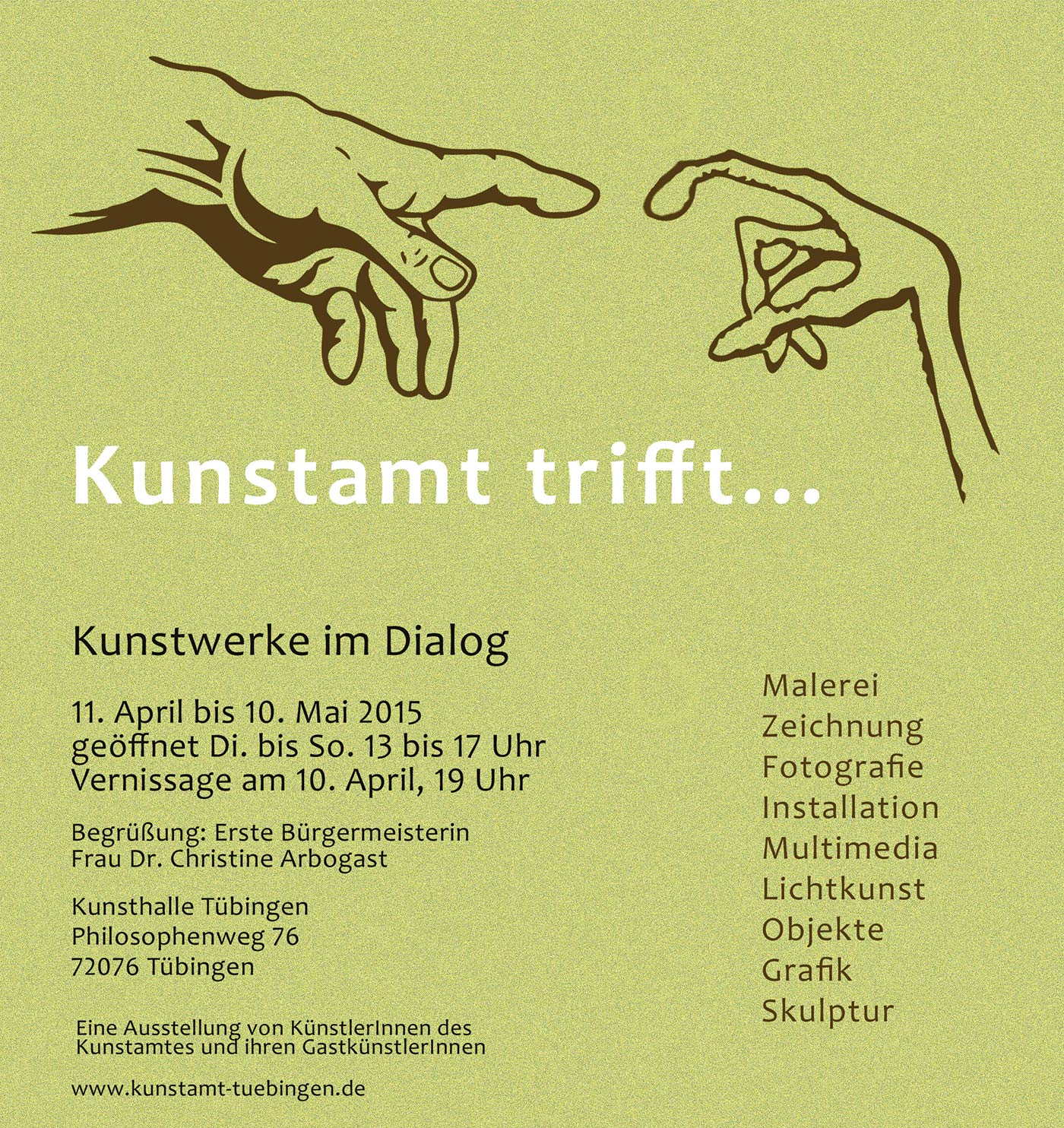 Kunstamt trifft...

Kunstwerke im Dialog

11. April bis 10. Mai 2015
geöffnet Di. bis So. 13 bis 17 Uhr
Vernissage am 10. April, 19 Uhr

Begrüßung: Erste Bürgermeisterin
Frau Dr. Christine Arbogast

Kunsthalle Tübingen
Philosophenweg 76
72076 Tübingen

Eine Ausstellung von KünstlerInnen des Kunstamtes und ihren GastkünstlerInnen

www.kunstamt-tuebingen.de

Malerei
Zeichnung
Fotografie
Installation
Multimedia
Lichtkunst
Objekte
Grafik
Skulptur